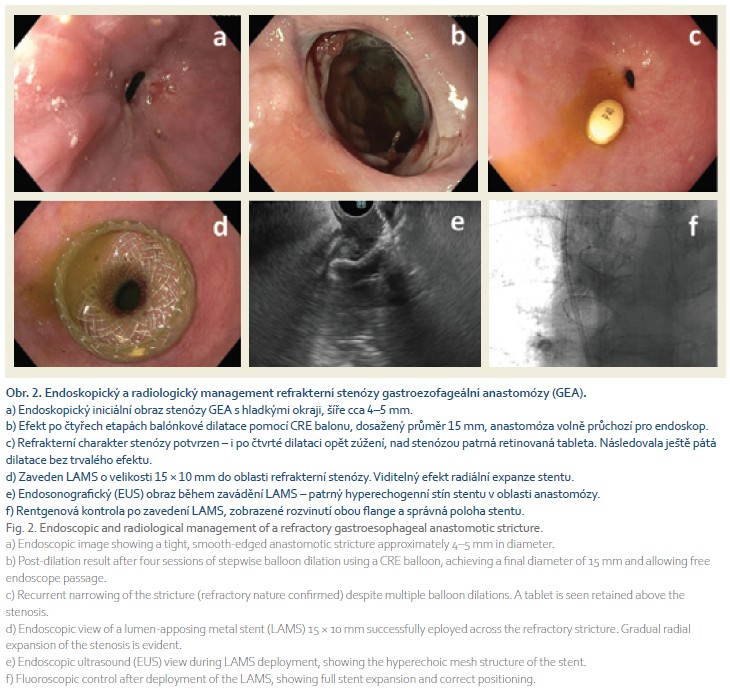 a

b

c

d

e

f

Obr. 2. Endoskopický a radiologický management refrakterní stenózy gastroezofageální anastomózy (GEA).

a) Endoskopický iniciální obraz stenózy GEA s hladkými okraji, šíře cca 4–5 mm.

b) Efekt po čtyřech etapách balónkové dilatace pomocí CRE balonu, dosažený průměr 15 mm, anastomóza volně průchozí pro endoskop.

c) Refrakterní charakter stenózy potvrzen – i po čtvrté dilataci opět zúžení, nad stenózou patrná retinovaná tableta. Následovala ještě pátá dilatace bez trvalého efektu.

d) Zaveden LAMS o velikosti 15 × 10 mm do oblasti refrakterní stenózy. Viditelný efekt radiální expanze stentu.

e) Endosonografický (EUS) obraz během zavádění LAMS – patrný hyperechogenní stín stentu v oblasti anastomózy.

f) Rentgenová kontrola po zavedení LAMS, zobrazené rozvinutí obou flange a správná poloha stentu.

Fig. 2. Endoscopic and radiological management of a refractory gastroesophageal anastomotic stricture.

a) Endoscopic image showing a tight, smooth-edged anastomotic stricture approximately 4–5 mm in diameter.

b) Post-dilation result after four sessions of stepwise balloon dilation using a CRE balloon, achieving a final diameter of 15 mm and allowing free endoscope passage.

c) Recurrent narrowing of the stricture (refractory nature confirmed) despite multiple balloon dilations. A tablet is seen retained above the stenosis.

d) Endoscopic view of a lumen-apposing metal stent (LAMS) 15 × 10 mm successfully eployed across the refractory stricture. Gradual radial expansion of the stenosis is evident.

e) Endoscopic ultrasound (EUS) view during LAMS deployment, showing the hyperechoic mesh structure of the stent.

f) Fluoroscopic control after deployment of the LAMS, showing full stent expansion and correct positioning.